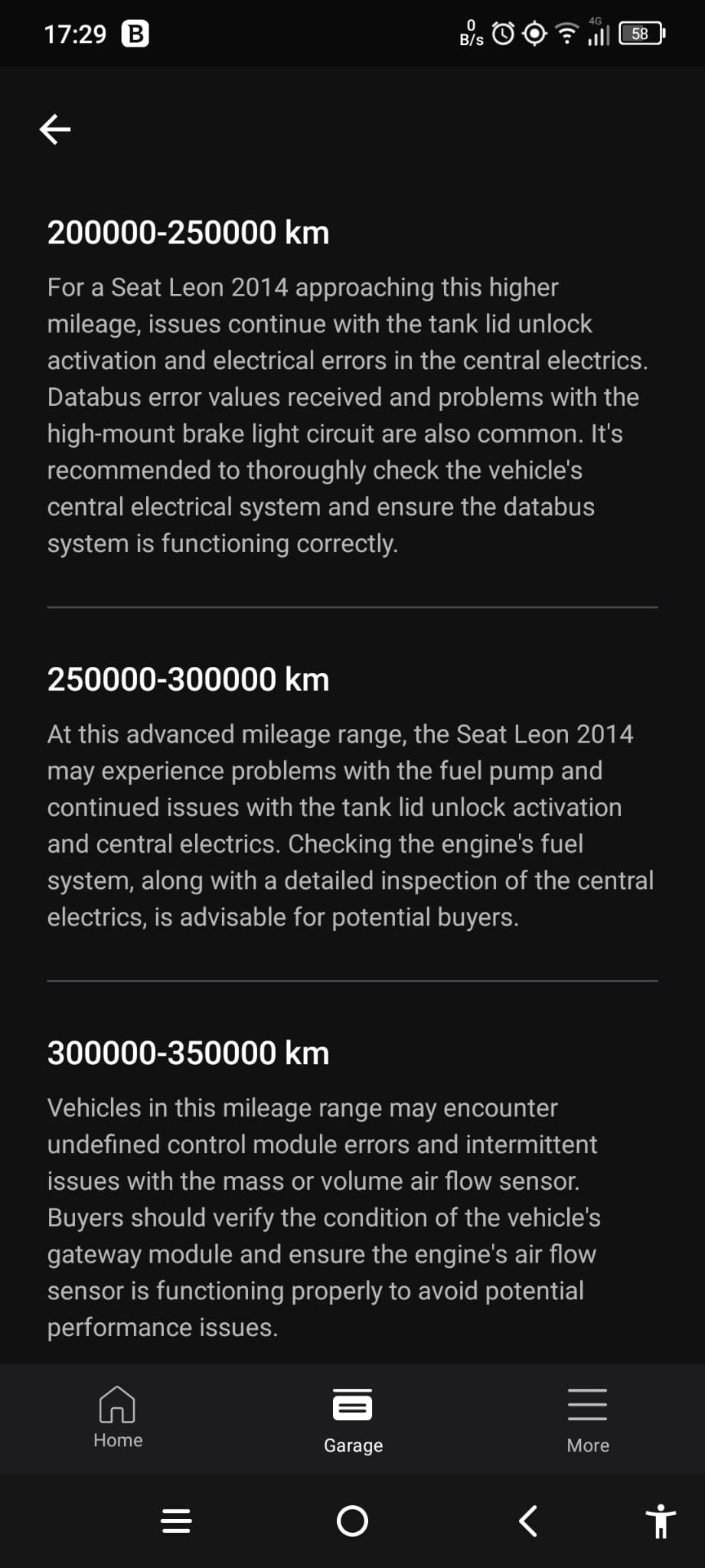 17:29 B 0 B/s 4G 58

200000-250000 km

For a Seat Leon 2014 approaching this higher mileage, issues continue with the tank lid unlock activation and electrical errors in the central electrics. Databus error values received and problems with the high-mount brake light circuit are also common. It's recommended to thoroughly check the vehicle's central electrical system and ensure the databus system is functioning correctly.

250000-300000 km

At this advanced mileage range, the Seat Leon 2014 may experience problems with the fuel pump and continued issues with the tank lid unlock activation and central electrics. Checking the engine's fuel system, along with a detailed inspection of the central electrics, is advisable for potential buyers.

300000-350000 km

Vehicles in this mileage range may encounter undefined control module errors and intermittent issues with the mass or volume air flow sensor. Buyers should verify the condition of the vehicle's gateway module and ensure the engine's air flow sensor is functioning properly to avoid potential performance issues.

Home Garage More